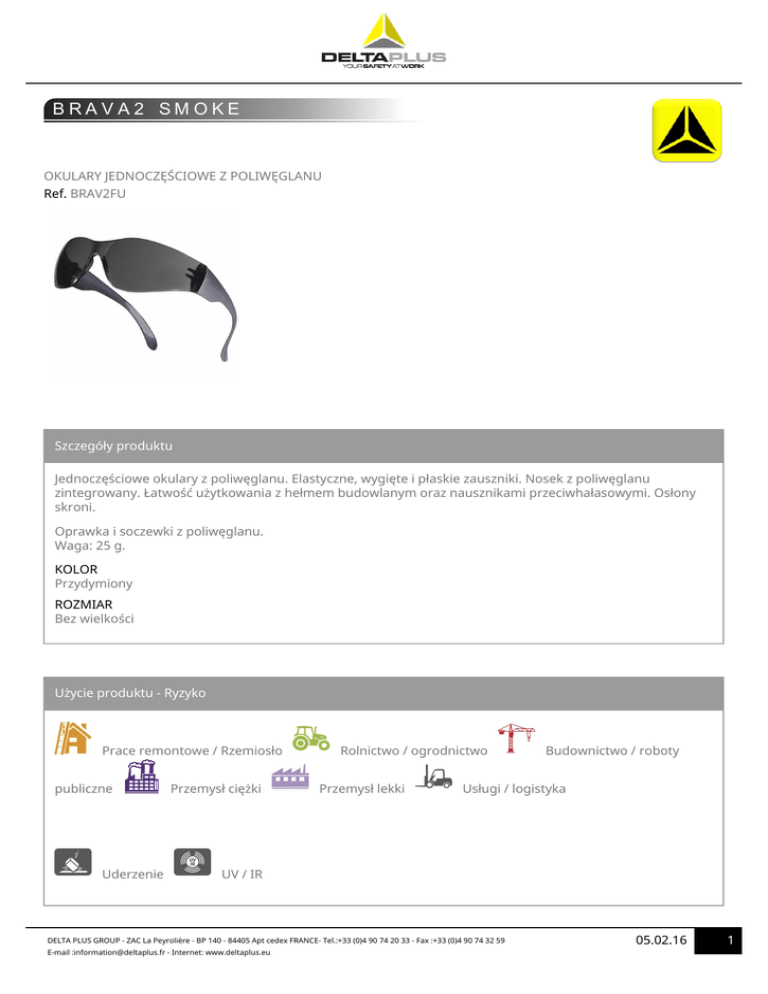 DELTAPLUS
YOUR SAFETY AT WORK

BRAVA2 SMOKE

OKULARY JEDNOCZĘŚCIOWE Z POLIWĘGLANU
Ref. BRAV2FU

Szczegóły produktu

Jednoczęściowe okulary z poliwęglanu. Elastyczne, wygięte i płaskie zauszniki. Nosek z poliwęglanu zintegrowany. Łatwość użytkowania z hełmem budowlanym oraz nausznikami przeciwhałasowymi. Osłony skroni.

Oprawka i soczewki z poliwęglanu.
Waga: 25 g.

KOLOR
Przydymiony

ROZMIAR
Bez wielkości

Użycie produktu - Ryzyko

Prace remontowe / Rzemiosło Rolnictwo / ogrodnictwo Budownictwo / roboty publiczne Przemysł ciężki Przemysł lekki Usługi / logistyka

Uderzenie UV / IR

DELTA PLUS GROUP - ZAC La Peyrolière - BP 140 - 84405 Apt cedex FRANCE- Tel.:+33 (0)4 90 74 20 33 - Fax :+33 (0)4 90 74 32 59
E-mail :information@deltaplus.fr - Internet: www.deltaplus.eu

05.02.16

1